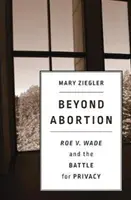 MARY ZIEGLER

BEYOND ABORTION

ROE V. WADE and the BATTLE for PRIVACY